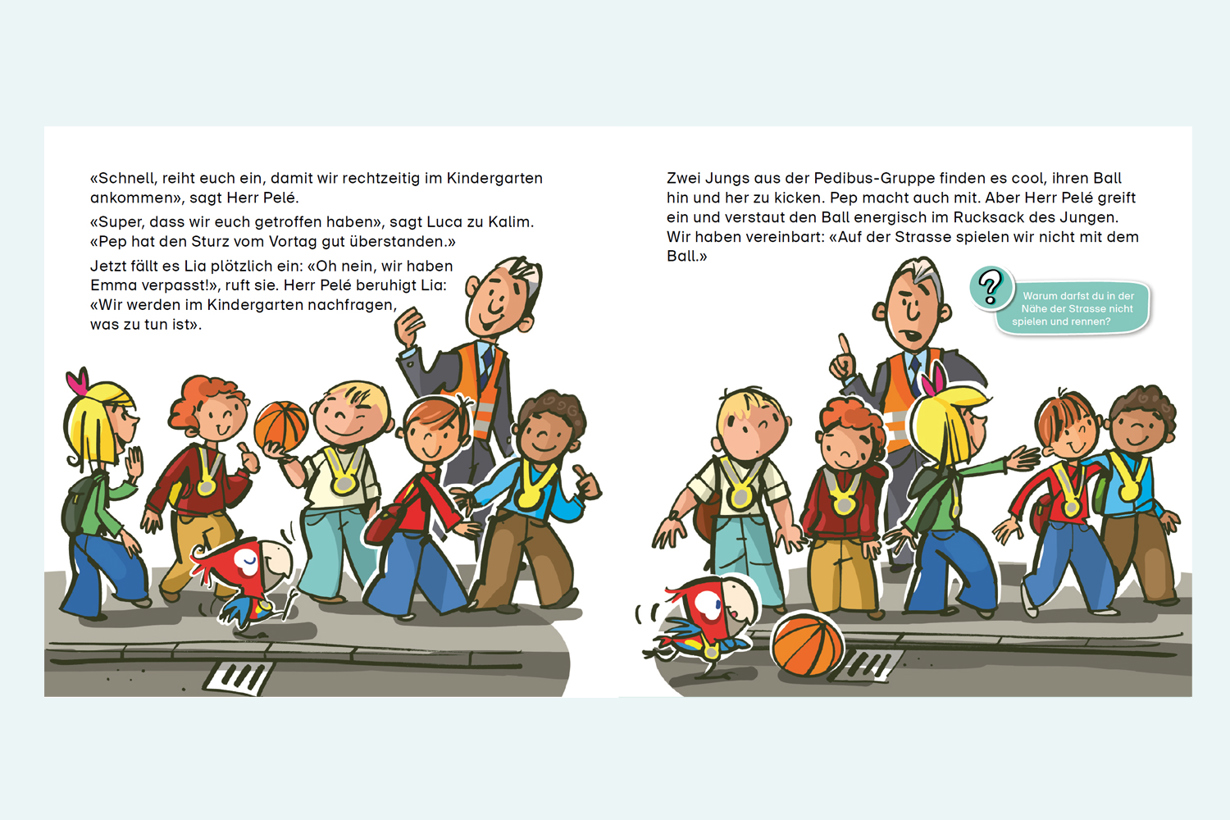 «Schnell, reiht euch ein, damit wir rechtzeitig im Kindergarten ankommen», sagt Herr Pelé.

«Super, dass wir euch getroffen haben», sagt Luca zu Kalim. «Pep hat den Sturz vom Vortag gut überstanden.»

Jetzt fällt es Lia plötzlich ein: «Oh nein, wir haben Emma verpasst!», ruft sie. Herr Pelé beruhigt Lia: «Wir werden im Kindergarten nachfragen, was zu tun ist».

Zwei Jungs aus der Pedibus-Gruppe finden es cool, ihren Ball hin und her zu kicken. Pep macht auch mit. Aber Herr Pelé greift ein und verstaut den Ball energisch im Rucksack des Jungen. Wir haben vereinbart: «Auf der Strasse spielen wir nicht mit dem Ball.»

?

Warum darfst du in der Nähe der Strasse nicht spielen und rennen?